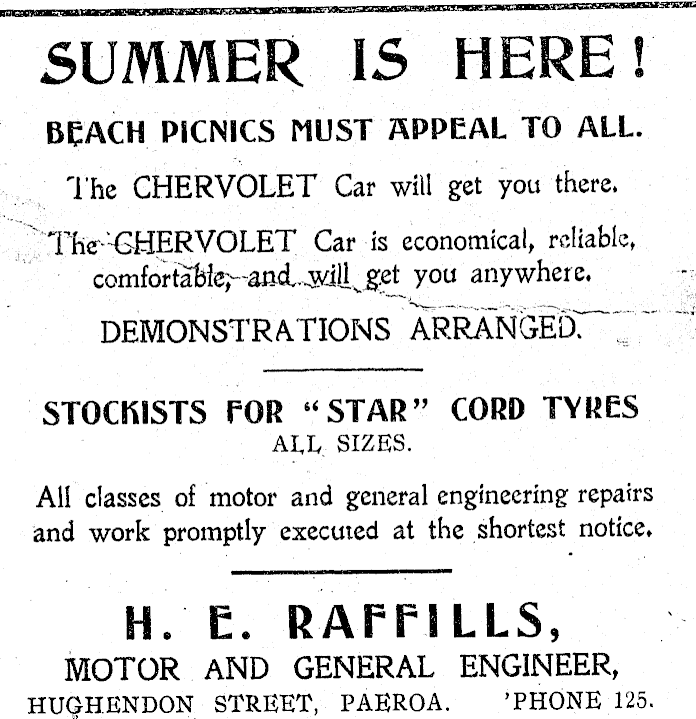 SUMMER IS HERE!

BEACH PICNICS MUST APPEAL TO ALL.

The CHERVOLET Car will get you there.

The CHERVOLET Car is economical, reliable, comfortable, and will get you anywhere.

DEMONSTRATIONS ARRANGED.

STOCKISTS FOR "STAR" CORD TYRES
ALL SIZES.

All classes of motor and general engineering repairs and work promptly executed at the shortest notice.

H. E. RAFFILLS,
MOTOR AND GENERAL ENGINEER,
HUGHENDON STREET, PAEROA. 'PHONE 125.